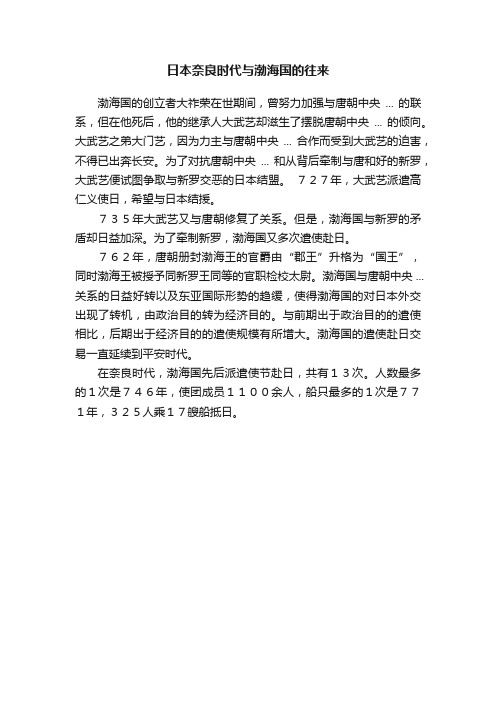 日本奈良时代与渤海国的往来

渤海国的创立者大祚荣在世期间，曾努力加强与唐朝中央 ... 的联系，但在他死后，他的继承人大武艺却滋生了摆脱唐朝中央 ... 的倾向。大武艺之弟大门艺，因为力主与唐朝中央 ... 合作而受到大武艺的迫害，不得已出奔长安。为了对抗唐朝中央 ... 和从背后牵制与唐和好的新罗，大武艺便试图争取与新罗交恶的日本结盟。 ７２７年，大武艺派遣高仁义使日，希望与日本结援。

７３５年大武艺又与唐朝修复了关系。但是，渤海国与新罗的矛盾却日益加深。为了牵制新罗，渤海国又多次遣使赴日。

７６２年，唐朝册封渤海王的官爵由“郡王”升格为“国王”，同时渤海王被授予同新罗王同等的官职检校太尉。渤海国与唐朝中央 ... 关系的日益好转以及东亚国际形势的趋缓，使得渤海国的对日本外交出现了转机，由政治目的转为经济目的。与前期出于政治目的的遣使相比，后期出于经济目的的遣使规模有所增大。渤海国的遣使赴日交易一直延续到平安时代。

在奈良时代，渤海国先后派遣使节赴日，共有１３次。人数最多的１次是７４６年，使团成员１１００余人，船只最多的１次是７７１年，３２５人乘１７艘船抵日。